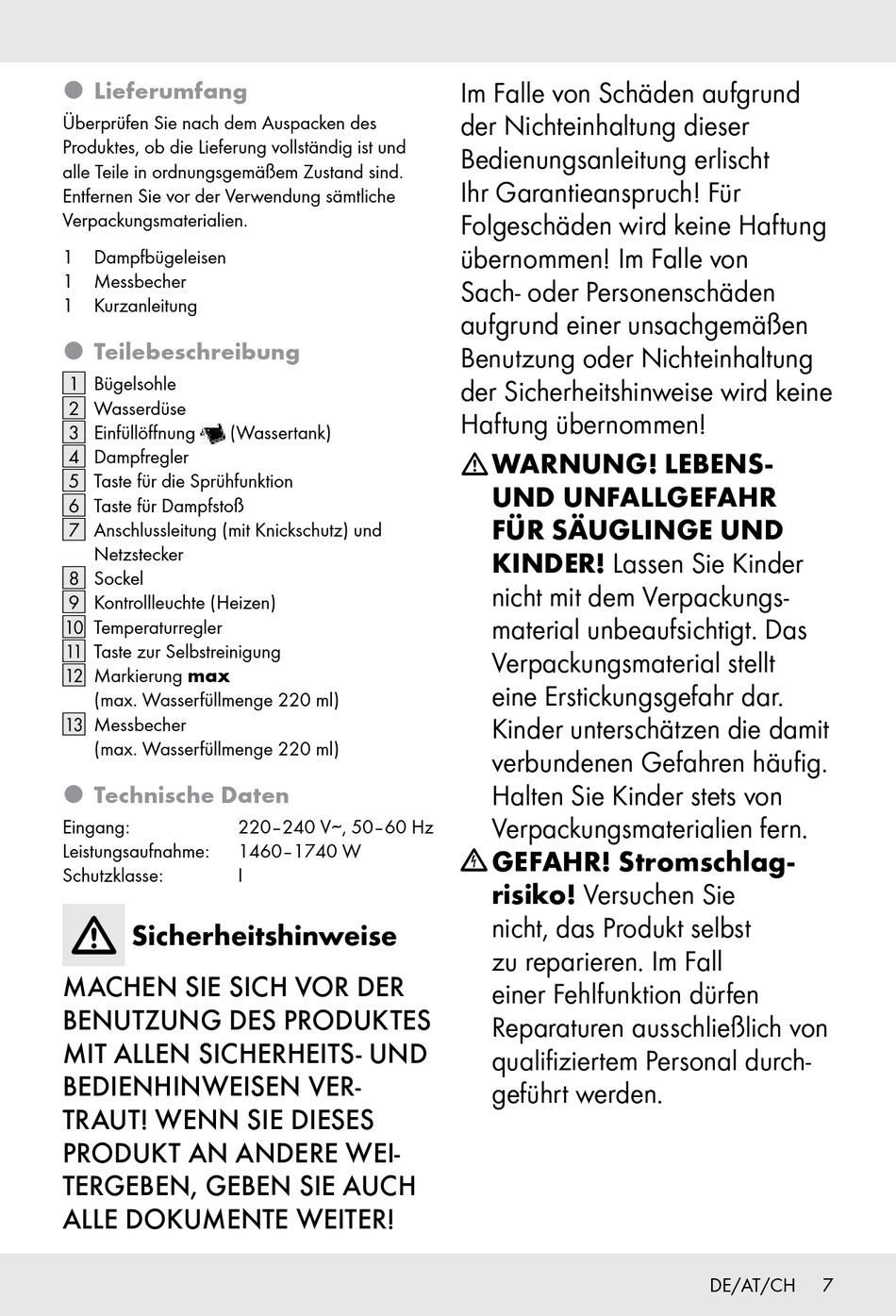 Lieferumfang

Überprüfen Sie nach dem Auspacken des Produktes, ob die Lieferung vollständig ist und alle Teile in ordnungsgemäßem Zustand sind. Entfernen Sie vor der Verwendung sämtliche Verpackungsmaterialien.

1 Dampfbügeleisen
1 Messbecher
1 Kurzanleitung

Teilebeschreibung

1 Bügelsohle
2 Wasserdüse
3 Einfüllöffnung (Wassertank)
4 Dampfregler
5 Taste für die Sprühfunktion
6 Taste für Dampfstoß
7 Anschlussleitung (mit Knickschutz) und Netzstecker
8 Sockel
9 Kontrollleuchte (Heizen)
10 Temperaturregler
11 Taste zur Selbstreinigung
12 Markierung max (max. Wasserfüllmenge 220 ml)
13 Messbecher (max. Wasserfüllmenge 220 ml)

Technische Daten

Eingang: 220–240 V~, 50–60 Hz
Leistungsaufnahme: 1460–1740 W
Schutzklasse: I

Sicherheitshinweise

MACHEN SIE SICH VOR DER BENUTZUNG DES PRODUKTES MIT ALLEN SICHERHEITS- UND BEDIENHINWEISEN VERTRAUT! WENN SIE DIESES PRODUKT AN ANDERE WEITERGEBEN, GEBEN SIE AUCH ALLE DOKUMENTE WEITER!

Im Falle von Schäden aufgrund der Nichteinhaltung dieser Bedienungsanleitung erlischt Ihr Garantieanspruch! Für Folgeschäden wird keine Haftung übernommen! Im Falle von Sach- oder Personenschäden aufgrund einer unsachgemäßen Benutzung oder Nichteinhaltung der Sicherheitshinweise wird keine Haftung übernommen!

WARNUNG! LEBENS- UND UNFALLGEFAHR FÜR SÄUGLINGE UND KINDER! Lassen Sie Kinder nicht mit dem Verpackungsmaterial unbeaufsichtigt. Das Verpackungsmaterial stellt eine Erstickungsgefahr dar. Kinder unterschätzen die damit verbundenen Gefahren häufig. Halten Sie Kinder stets von Verpackungsmaterialien fern.

GEFAHR! Stromschlagrisiko! Versuchen Sie nicht, das Produkt selbst zu reparieren. Im Fall einer Fehlfunktion dürfen Reparaturen ausschließlich von qualifiziertem Personal durchgeführt werden.

DE/AT/CH 7